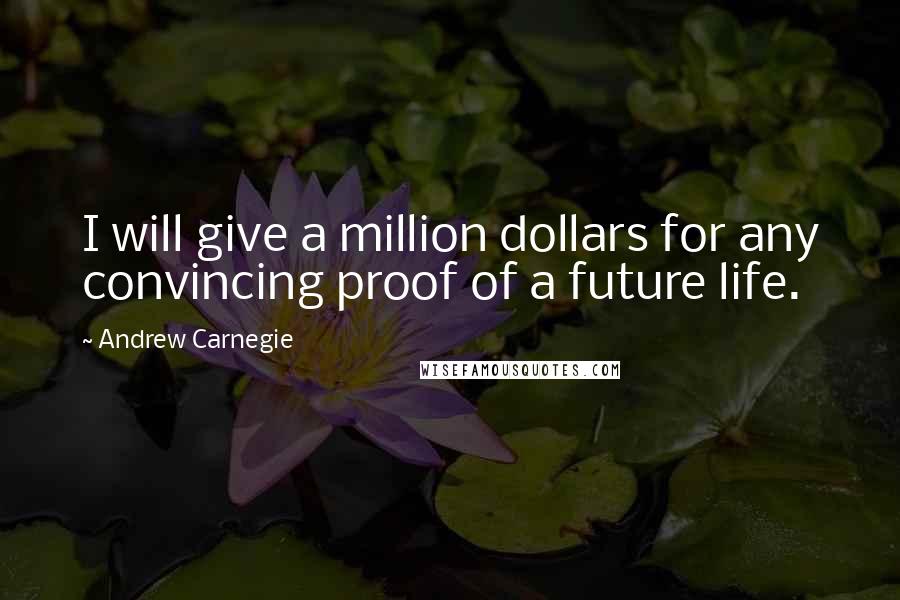 I will give a million dollars for any convincing proof of a future life.

~ Andrew Carnegie

WISEFAMOUSQUOTES.COM